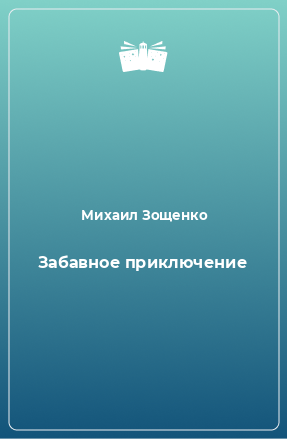 Михаил Зощенко

Забавное приключение